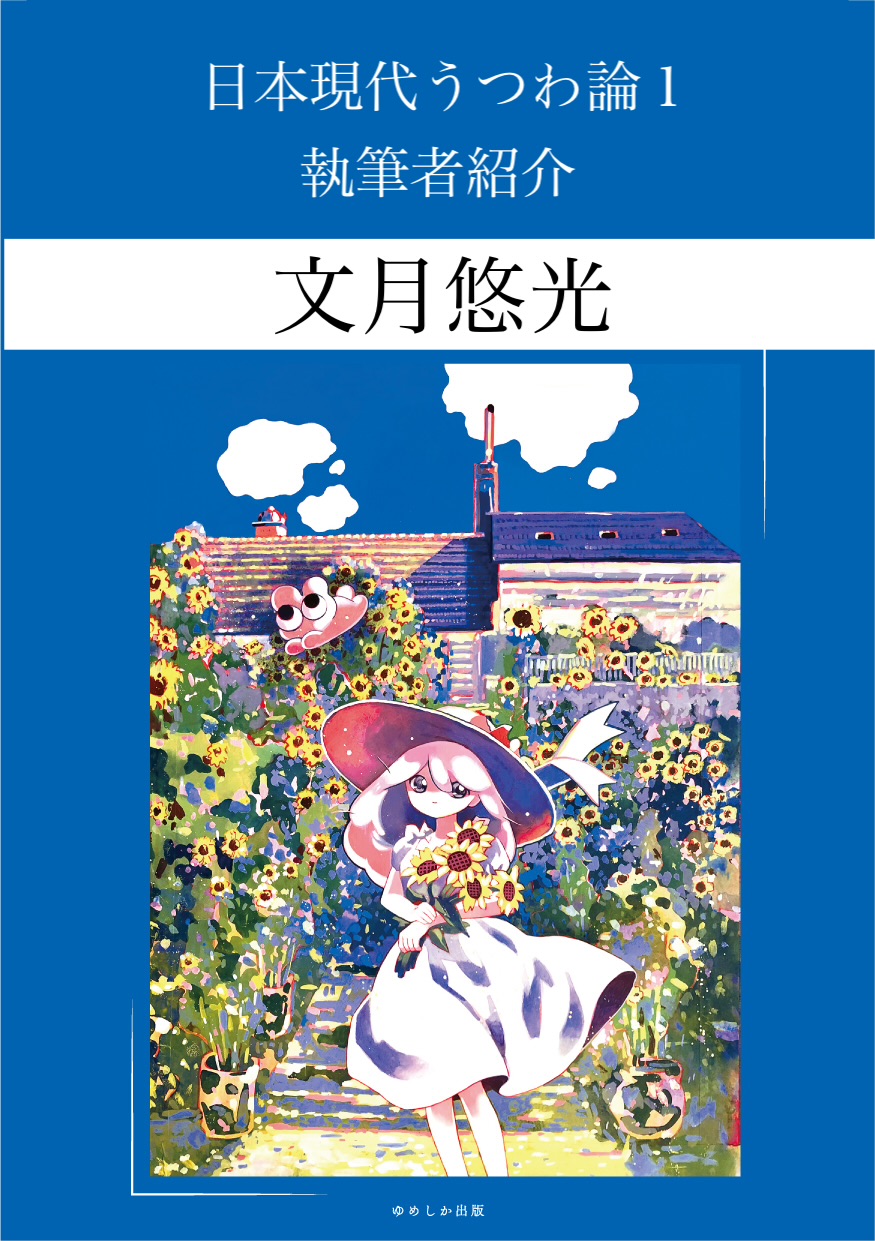 日本現代うつわ論 1
執筆者紹介

文月悠光

ゆめしか出版